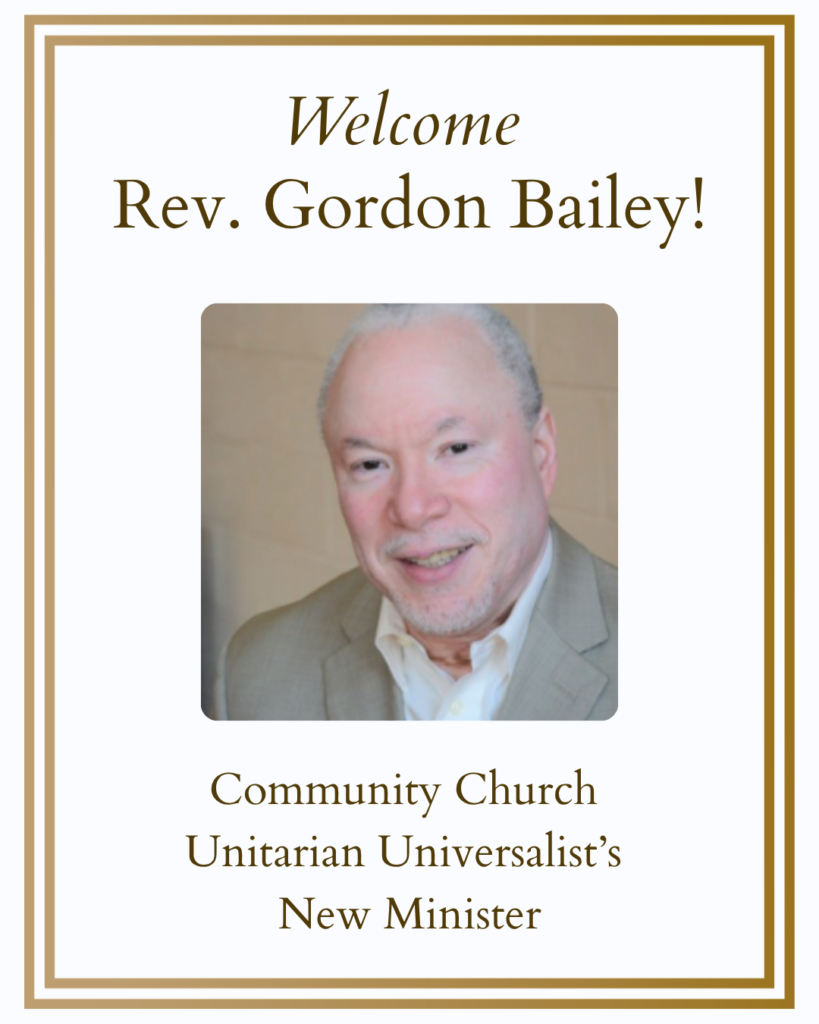 Welcome
Rev. Gordon Bailey!

Community Church
Unitarian Universalist's
New Minister